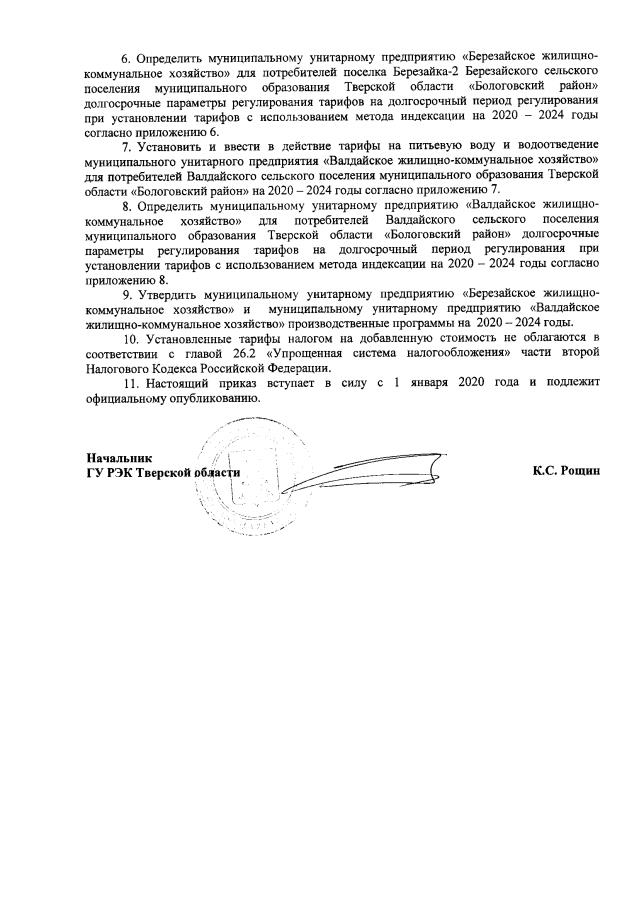 6. Определить муниципальному унитарному предприятию «Березайское жилищно-коммунальное хозяйство» для потребителей поселка Березайка-2 Березайского сельского поселения муниципального образования Тверской области «Бологовский район» долгосрочные параметры регулирования тарифов на долгосрочный период регулирования при установлении тарифов с использованием метода индексации на 2020 – 2024 годы согласно приложению 6.

7. Установить и ввести в действие тарифы на питьевую воду и водоотведение муниципального унитарного предприятия «Валдайское жилищно-коммунальное хозяйство» для потребителей Валдайского сельского поселения муниципального образования Тверской области «Бологовский район» на 2020 – 2024 годы согласно приложению 7.

8. Определить муниципальному унитарному предприятию «Валдайское жилищно-коммунальное хозяйство» для потребителей Валдайского сельского поселения муниципального образования Тверской области «Бологовский район» долгосрочные параметры регулирования тарифов на долгосрочный период регулирования при установлении тарифов с использованием метода индексации на 2020 – 2024 годы согласно приложению 8.

9. Утвердить муниципальному унитарному предприятию «Березайское жилищно-коммунальное хозяйство» и муниципальному унитарному предприятию «Валдайское жилищно-коммунальное хозяйство» производственные программы на 2020 – 2024 годы.

10. Установленные тарифы налогом на добавленную стоимость не облагаются в соответствии с главой 26.2 «Упрощенная система налогообложения» части второй Налогового Кодекса Российской Федерации.

11. Настоящий приказ вступает в силу с 1 января 2020 года и подлежит официальному опубликованию.

Начальник
ГУ РЭК Тверской области К.С. Рощин